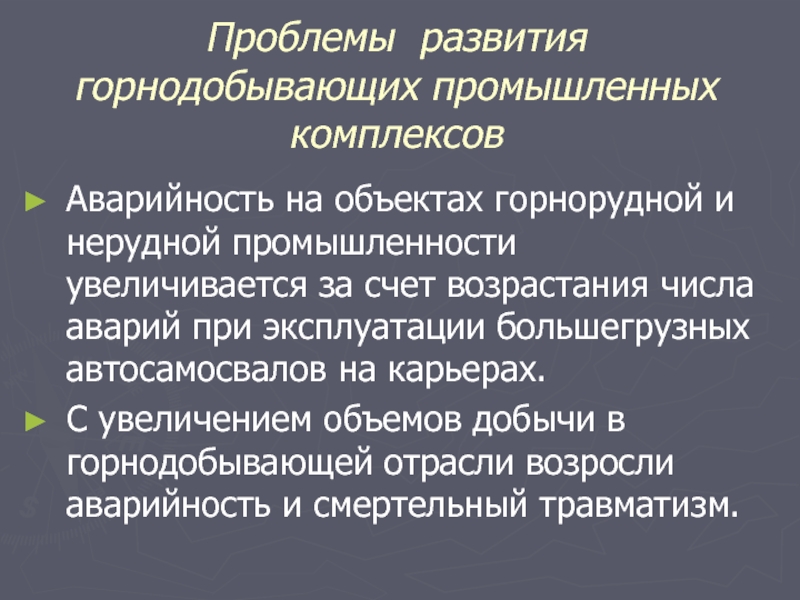 Проблемы развития горнодобывающих промышленных комплексов

► Аварийность на объектах горнорудной и нерудной промышленности увеличивается за счет возрастания числа аварий при эксплуатации большегрузных автосамосвалов на карьерах.

► С увеличением объемов добычи в горнодобывающей отрасли возросли аварийность и смертельный травматизм.